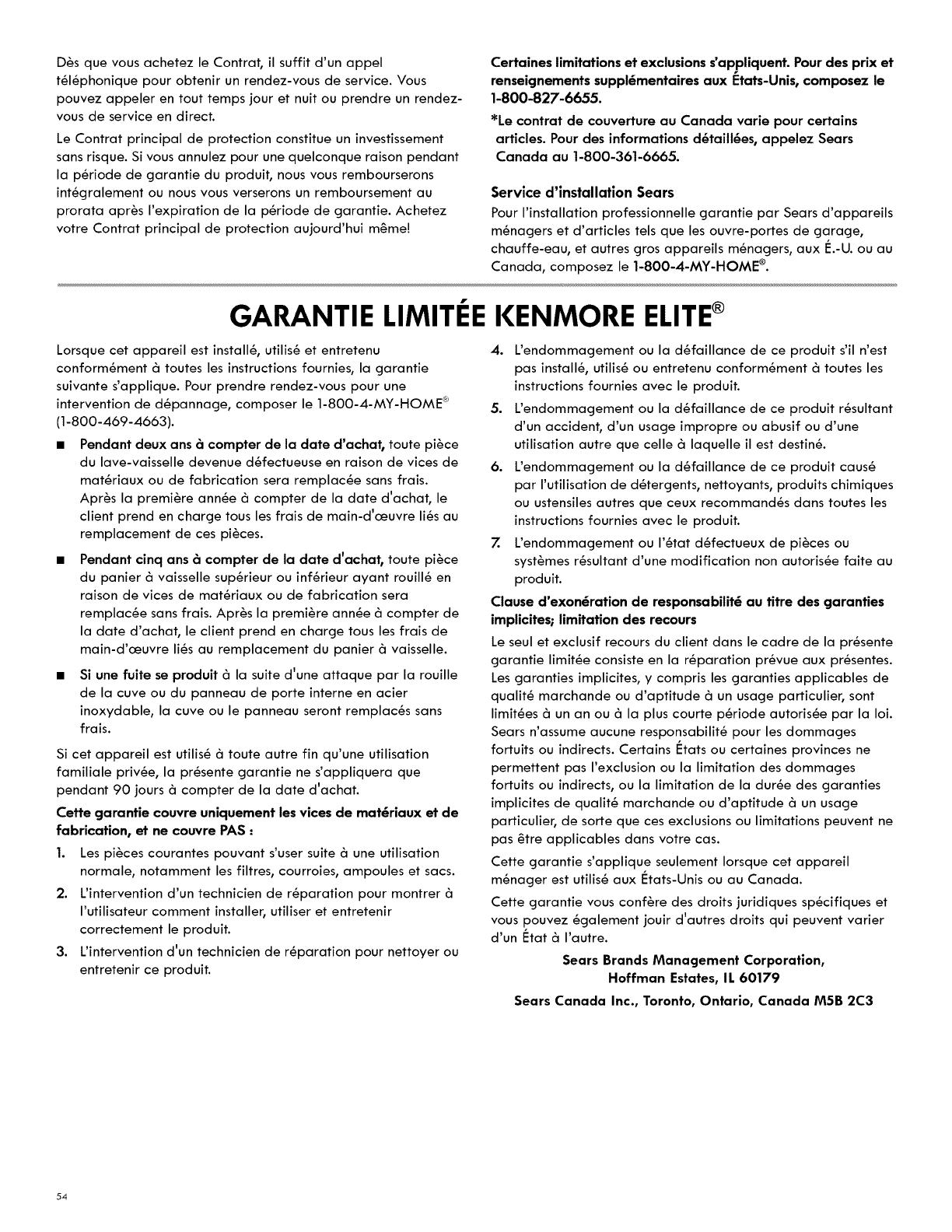 Dès que vous achetez le Contrat, il suffit d'un appel téléphonique pour obtenir un rendez-vous de service. Vous pouvez appeler en tout temps jour et nuit ou prendre un rendez-vous de service en direct.

Le Contrat principal de protection constitue un investissement sans risque. Si vous annulez pour une quelconque raison pendant la période de garantie du produit, nous vous rembourserons intégralement ou nous vous verserons un remboursement au prorata après l'expiration de la période de garantie. Achetez votre Contrat principal de protection aujourd'hui même!

Certaines limitations et exclusions s'appliquent. Pour des prix et renseignements supplémentaires aux États-Unis, composez le 1-800-827-6655.

*Le contrat de couverture au Canada varie pour certains articles. Pour des informations détaillées, appelez Sears Canada au 1-800-361-6665.

Service d'installation Sears

Pour l'installation professionnelle garantie par Sears d'appareils ménagers et d'articles tels que les ouvre-portes de garage, chauffe-eau, et autres gros appareils ménagers, aux É.-U. ou au Canada, composez le 1-800-4-MY-HOME®.

GARANTIE LIMITÉE KENMORE ELITE®

Lorsque cet appareil est installé, utilisé et entretenu conformément à toutes les instructions fournies, la garantie suivante s'applique. Pour prendre rendez-vous pour une intervention de dépannage, composer le 1-800-4-MY-HOME® (1-800-469-4663).

■ Pendant deux ans à compter de la date d'achat, toute pièce du lave-vaisselle devenue défectueuse en raison de vices de matériaux ou de fabrication sera remplacée sans frais. Après la première année à compter de la date d'achat, le client prend en charge tous les frais de main-d'œuvre liés au remplacement de ces pièces.

■ Pendant cinq ans à compter de la date d'achat, toute pièce du panier à vaisselle supérieur ou inférieur ayant rouillé en raison de vices de matériaux ou de fabrication sera remplacée sans frais. Après la première année à compter de la date d'achat, le client prend en charge tous les frais de main-d'œuvre liés au remplacement du panier à vaisselle.

■ Si une fuite se produit à la suite d'une attaque par la rouille de la cuve ou du panneau de porte interne en acier inoxydable, la cuve ou le panneau seront remplacés sans frais.

Si cet appareil est utilisé à toute autre fin qu'une utilisation familiale privée, la présente garantie ne s'appliquera que pendant 90 jours à compter de la date d'achat.

Cette garantie couvre uniquement les vices de matériaux et de fabrication, et ne couvre PAS :

1. Les pièces courantes pouvant s'user suite à une utilisation normale, notamment les filtres, courroies, ampoules et sacs.
2. L'intervention d'un technicien de réparation pour montrer à l'utilisateur comment installer, utiliser et entretenir correctement le produit.
3. L'intervention d'un technicien de réparation pour nettoyer ou entretenir ce produit.
4. L'endommagement ou la défaillance de ce produit s'il n'est pas installé, utilisé ou entretenu conformément à toutes les instructions fournies avec le produit.
5. L'endommagement ou la défaillance de ce produit résultant d'un accident, d'un usage impropre ou abusif ou d'une utilisation autre que celle à laquelle il est destiné.
6. L'endommagement ou la défaillance de ce produit causé par l'utilisation de détergents, nettoyants, produits chimiques ou ustensiles autres que ceux recommandés dans toutes les instructions fournies avec le produit.
7. L'endommagement ou l'état défectueux de pièces ou systèmes résultant d'une modification non autorisée faite au produit.

Clause d'exonération de responsabilité au titre des garanties implicites; limitation des recours

Le seul et exclusif recours du client dans le cadre de la présente garantie limitée consiste en la réparation prévue aux présentes. Les garanties implicites, y compris les garanties applicables de qualité marchande ou d'aptitude à un usage particulier, sont limitées à un an ou à la plus courte période autorisée par la loi. Sears n'assume aucune responsabilité pour les dommages fortuits ou indirects. Certains États ou certaines provinces ne permettent pas l'exclusion ou la limitation des dommages fortuits ou indirects, ou la limitation de la durée des garanties implicites de qualité marchande ou d'aptitude à un usage particulier, de sorte que ces exclusions ou limitations peuvent ne pas être applicables dans votre cas.

Cette garantie s'applique seulement lorsque cet appareil ménager est utilisé aux États-Unis ou au Canada.

Cette garantie vous confère des droits juridiques spécifiques et vous pouvez également jouir d'autres droits qui peuvent varier d'un État à l'autre.

Sears Brands Management Corporation,
Hoffman Estates, IL 60179

Sears Canada Inc., Toronto, Ontario, Canada M5B 2C3

54